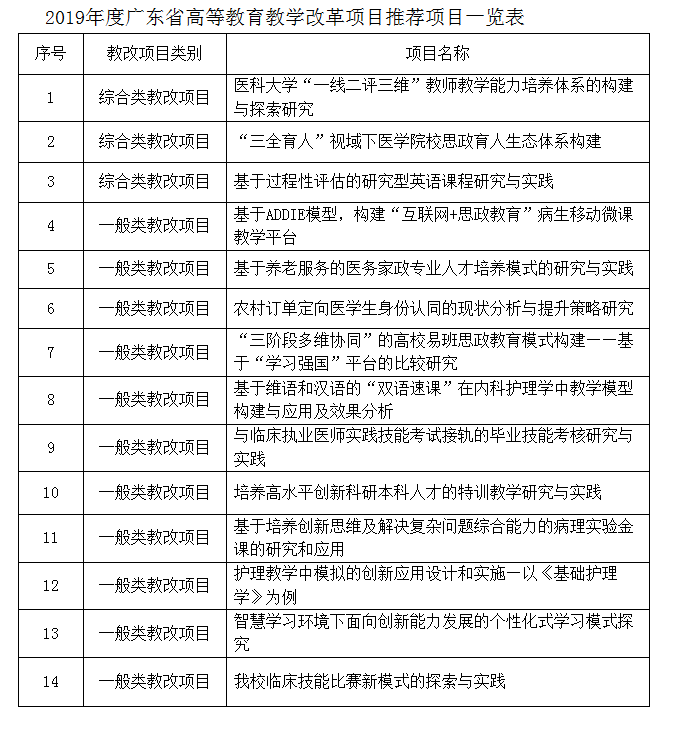 2019年度广东省高等教育教学改革项目推荐项目一览表

| 序号 | 教改项目类别 | 项目名称 |
|---|---|---|
| 1 | 综合类教改项目 | 医科大学“一线二评三维”教师教学能力培养体系的构建与探索研究 |
| 2 | 综合类教改项目 | “三全育人”视域下医学院校思政育人生态体系构建 |
| 3 | 综合类教改项目 | 基于过程性评估的研究型英语课程研究与实践 |
| 4 | 一般类教改项目 | 基于ADDIE模型，构建“互联网+思政教育”病生移动微课教学平台 |
| 5 | 一般类教改项目 | 基于养老服务的医务家政专业人才培养模式的研究与实践 |
| 6 | 一般类教改项目 | 农村订单定向医学生身份认同的现状分析与提升策略研究 |
| 7 | 一般类教改项目 | “三阶段多维协同”的高校易班思政教育模式构建——基于“学习强国”平台的比较研究 |
| 8 | 一般类教改项目 | 基于维语和汉语的“双语速课”在内科护理学中教学模型构建与应用及效果分析 |
| 9 | 一般类教改项目 | 与临床执业医师实践技能考试接轨的毕业技能考核研究与实践 |
| 10 | 一般类教改项目 | 培养高水平创新科研本科人才的特训教学研究与实践 |
| 11 | 一般类教改项目 | 基于培养创新思维及解决复杂问题综合能力的病理实验金课的研究和应用 |
| 12 | 一般类教改项目 | 护理教学中模拟的创新应用设计和实施—以《基础护理学》为例 |
| 13 | 一般类教改项目 | 智慧学习环境下面向创新能力发展的个性化式学习模式探究 |
| 14 | 一般类教改项目 | 我校临床技能比赛新模式的探索与实践 |